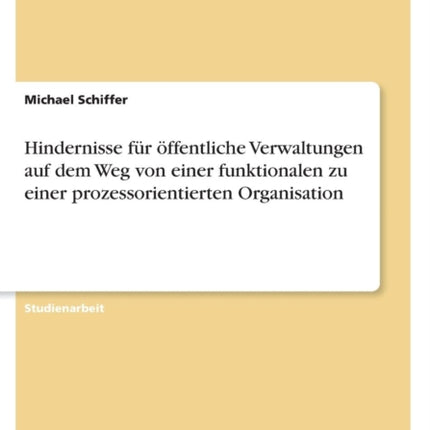 Michael Schiffer

Hindernisse für öffentliche Verwaltungen auf dem Weg von einer funktionalen zu einer prozessorientierten Organisation

Studienarbeit